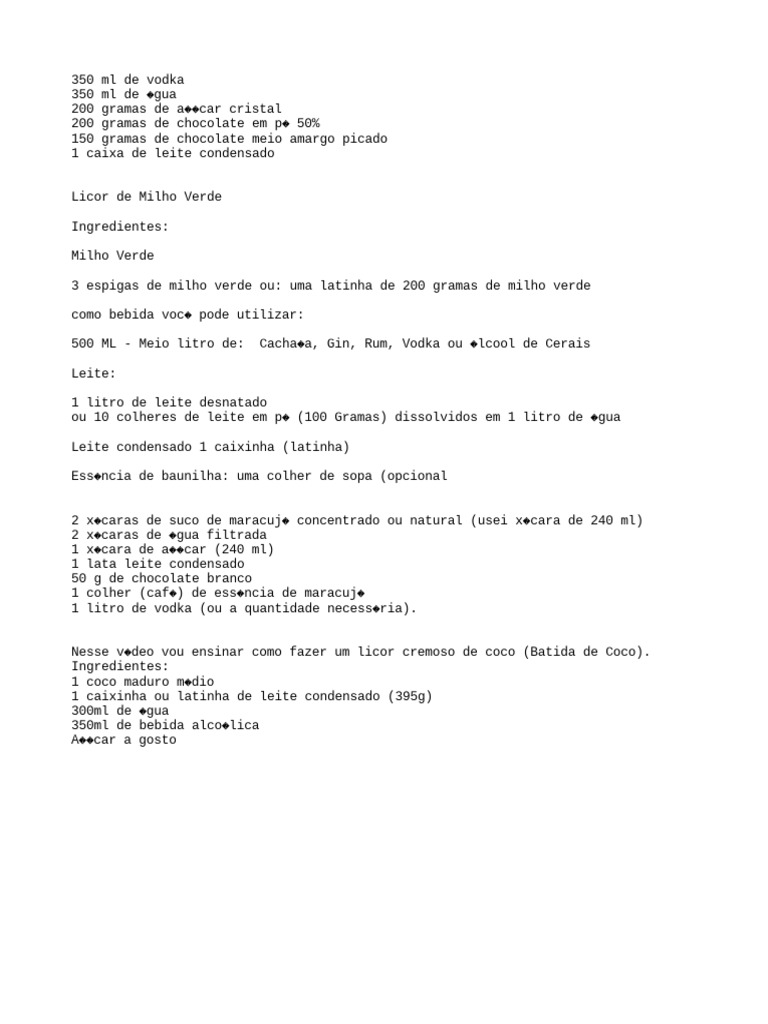 350 ml de vodka
350 ml de ◆gua
200 gramas de a◆◆car cristal
200 gramas de chocolate em p◆ 50%
150 gramas de chocolate meio amargo picado
1 caixa de leite condensado

Licor de Milho Verde

Ingredientes:

Milho Verde

3 espigas de milho verde ou: uma latinha de 200 gramas de milho verde

como bebida voc◆ pode utilizar:

500 ML - Meio litro de: Cacha◆a, Gin, Rum, Vodka ou ◆lcool de Cerais

Leite:

1 litro de leite desnatado
ou 10 colheres de leite em p◆ (100 Gramas) dissolvidos em 1 litro de ◆gua

Leite condensado 1 caixinha (latinha)

Ess◆ncia de baunilha: uma colher de sopa (opcional

2 x◆caras de suco de maracuj◆ concentrado ou natural (usei x◆cara de 240 ml)
2 x◆caras de ◆gua filtrada
1 x◆cara de a◆◆car (240 ml)
1 lata leite condensado
50 g de chocolate branco
1 colher (caf◆) de ess◆ncia de maracuj◆
1 litro de vodka (ou a quantidade necess◆ria).

Nesse v◆deo vou ensinar como fazer um licor cremoso de coco (Batida de Coco).
Ingredientes:
1 coco maduro m◆dio
1 caixinha ou latinha de leite condensado (395g)
300ml de ◆gua
350ml de bebida alco◆lica
A◆◆car a gosto